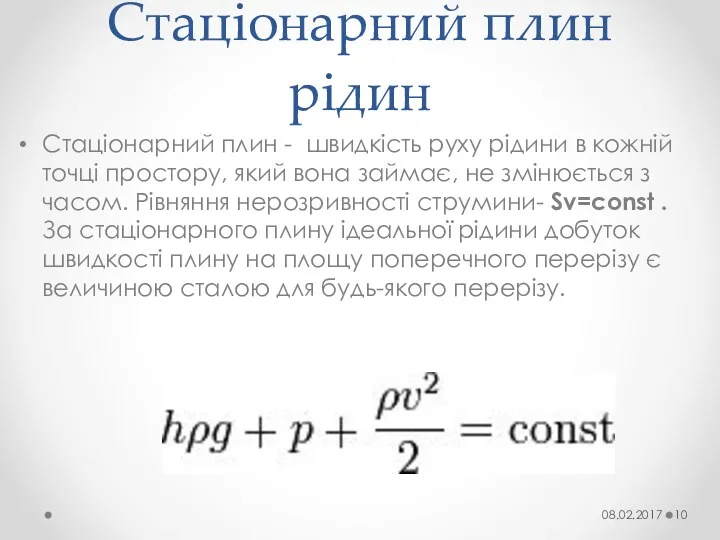 Стаціонарний плин рідин

• Стаціонарний плин - швидкість руху рідини в кожній точці простору, який вона займає, не змінюється з часом. Рівняння нерозривності струмини- **Sv=const .** За стаціонарного плину ідеальної рідини добуток швидкості плину на площу поперечного перерізу є величиною сталою для будь-якого перерізу.

$h\rho g + p + \frac{\rho v^2}{2} = \text{const}$

08.02.2017 10